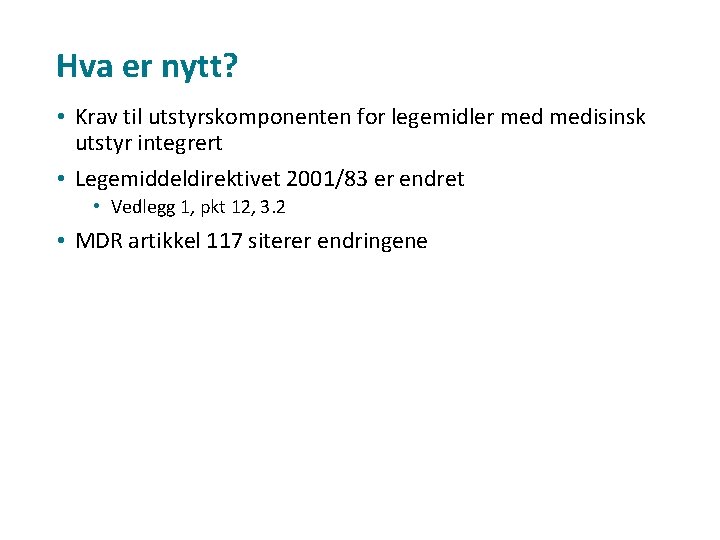 Hva er nytt?

• Krav til utstyrskomponenten for legemidler med medisinsk utstyr integrert
• Legemiddeldirektivet 2001/83 er endret
  • Vedlegg 1, pkt 12, 3.2
• MDR artikkel 117 siterer endringene